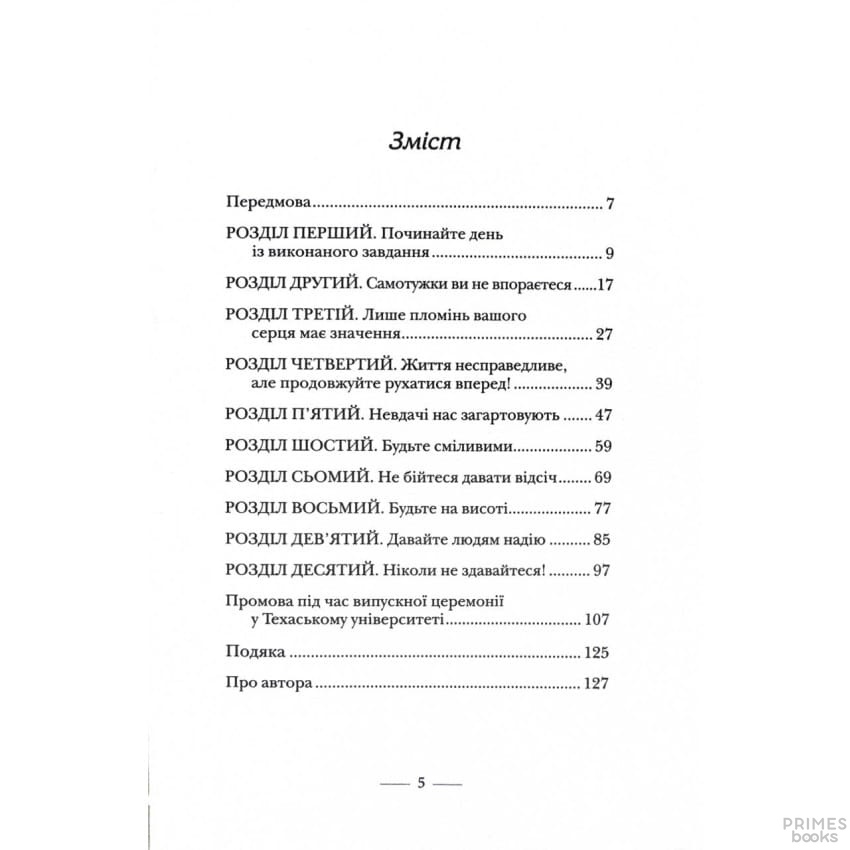 Зміст

Передмова 7

РОЗДІЛ ПЕРШИЙ. Починайте день із виконаного завдання 9

РОЗДІЛ ДРУГИЙ. Самотужки ви не впораєтеся 17

РОЗДІЛ ТРЕТІЙ. Лише пломінь вашого серця має значення 27

РОЗДІЛ ЧЕТВЕРТИЙ. Життя несправедливе, але продовжуйте рухатися вперед! 39

РОЗДІЛ П'ЯТИЙ. Невдачі нас загартовують 47

РОЗДІЛ ШОСТИЙ. Будьте сміливими 59

РОЗДІЛ СЬОМИЙ. Не бійтеся давати відсіч 69

РОЗДІЛ ВОСЬМИЙ. Будьте на висоті 77

РОЗДІЛ ДЕВ'ЯТИЙ. Давайте людям надію 85

РОЗДІЛ ДЕСЯТИЙ. Ніколи не здавайтеся! 97

Промова під час випускної церемонії у Техаському університеті 107

Подяка 125

Про автора 127

— 5 —

PRIMES books